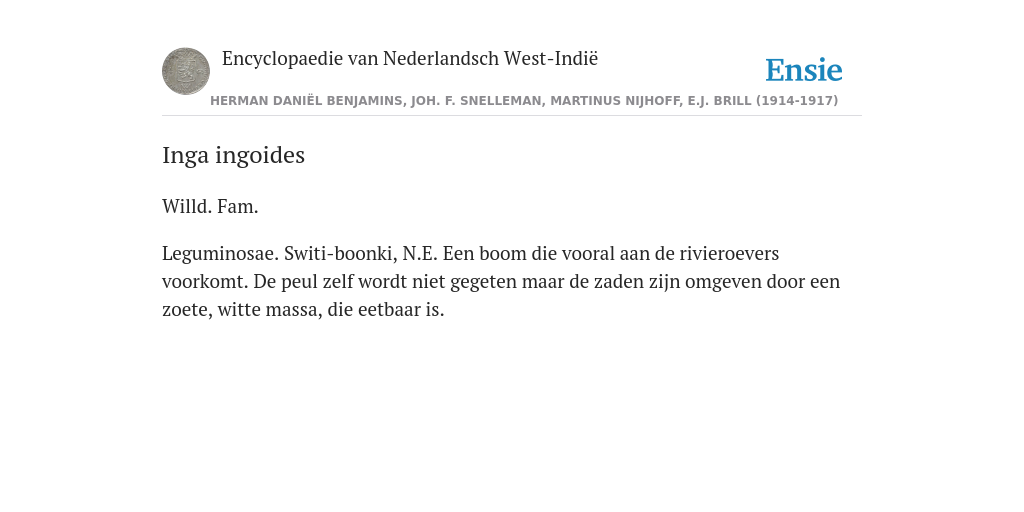 Encyclopaedie van Nederlandsch West-Indië

Ensie

HERMAN DANIËL BENJAMINS, JOH. F. SNELLEMAN, MARTINUS NIJHOFF, E.J. BRILL (1914-1917)

Inga ingoides

Willd. Fam.

Leguminosae. Switi-boonki, N.E. Een boom die vooral aan de rivieroevers voorkomt. De peul zelf wordt niet gegeten maar de zaden zijn omgeven door een zoete, witte massa, die eetbaar is.